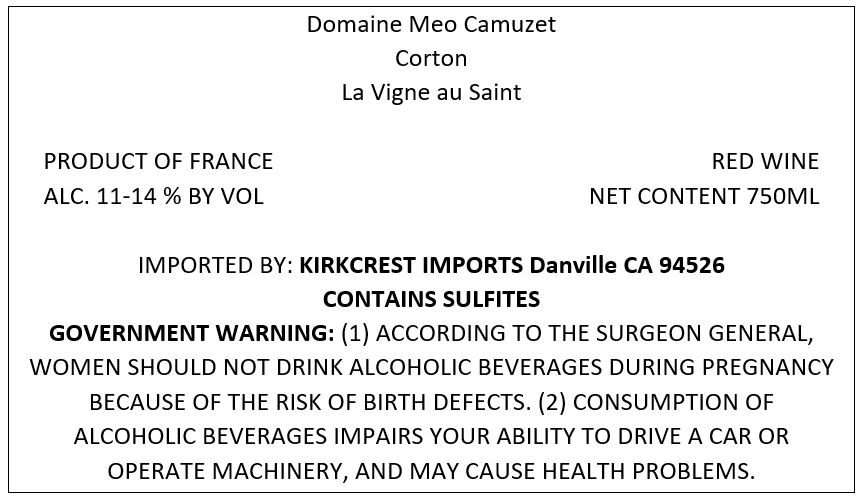 Domaine Meo Camuzet
Corton
La Vigne au Saint

PRODUCT OF FRANCE
ALC. 11-14 % BY VOL

RED WINE
NET CONTENT 750ML

IMPORTED BY: KIRKCREST IMPORTS Danville CA 94526
CONTAINS SULFITES
GOVERNMENT WARNING: (1) ACCORDING TO THE SURGEON GENERAL, WOMEN SHOULD NOT DRINK ALCOHOLIC BEVERAGES DURING PREGNANCY BECAUSE OF THE RISK OF BIRTH DEFECTS. (2) CONSUMPTION OF ALCOHOLIC BEVERAGES IMPAIRS YOUR ABILITY TO DRIVE A CAR OR OPERATE MACHINERY, AND MAY CAUSE HEALTH PROBLEMS.